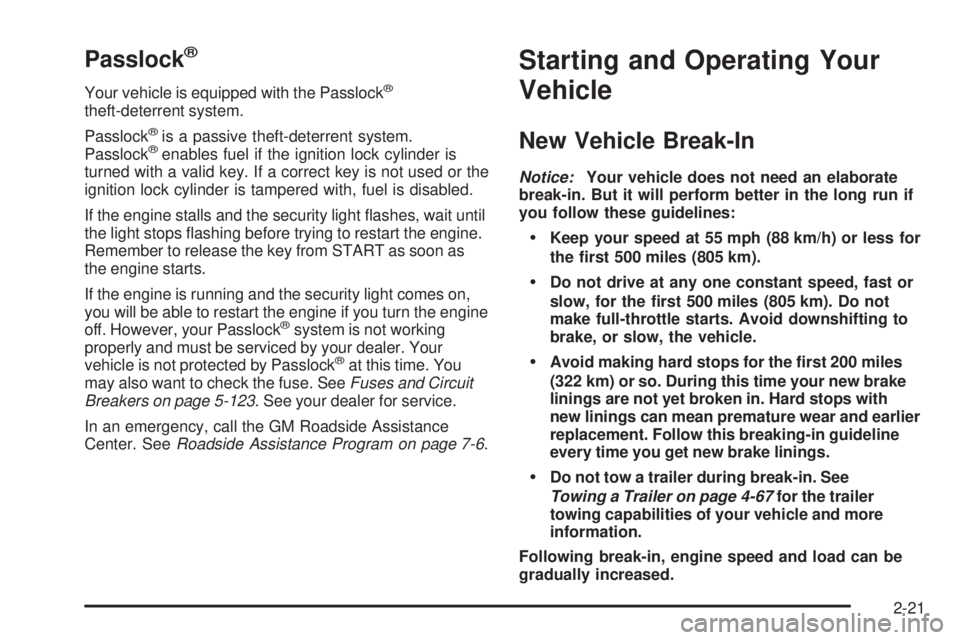 Passlock®

Your vehicle is equipped with the Passlock® theft-deterrent system.

Passlock® is a passive theft-deterrent system. Passlock® enables fuel if the ignition lock cylinder is turned with a valid key. If a correct key is not used or the ignition lock cylinder is tampered with, fuel is disabled.

If the engine stalls and the security light flashes, wait until the light stops flashing before trying to restart the engine. Remember to release the key from START as soon as the engine starts.

If the engine is running and the security light comes on, you will be able to restart the engine if you turn the engine off. However, your Passlock® system is not working properly and must be serviced by your dealer. Your vehicle is not protected by Passlock® at this time. You may also want to check the fuse. See Fuses and Circuit Breakers on page 5-123. See your dealer for service.

In an emergency, call the GM Roadside Assistance Center. See Roadside Assistance Program on page 7-6.

Starting and Operating Your Vehicle

New Vehicle Break-In

Notice: Your vehicle does not need an elaborate break-in. But it will perform better in the long run if you follow these guidelines:

• Keep your speed at 55 mph (88 km/h) or less for the first 500 miles (805 km).

• Do not drive at any one constant speed, fast or slow, for the first 500 miles (805 km). Do not make full-throttle starts. Avoid downshifting to brake, or slow, the vehicle.

• Avoid making hard stops for the first 200 miles (322 km) or so. During this time your new brake linings are not yet broken in. Hard stops with new linings can mean premature wear and earlier replacement. Follow this breaking-in guideline every time you get new brake linings.

• Do not tow a trailer during break-in. See Towing a Trailer on page 4-67 for the trailer towing capabilities of your vehicle and more information.

Following break-in, engine speed and load can be gradually increased.

2-21

carmanualsonline.info